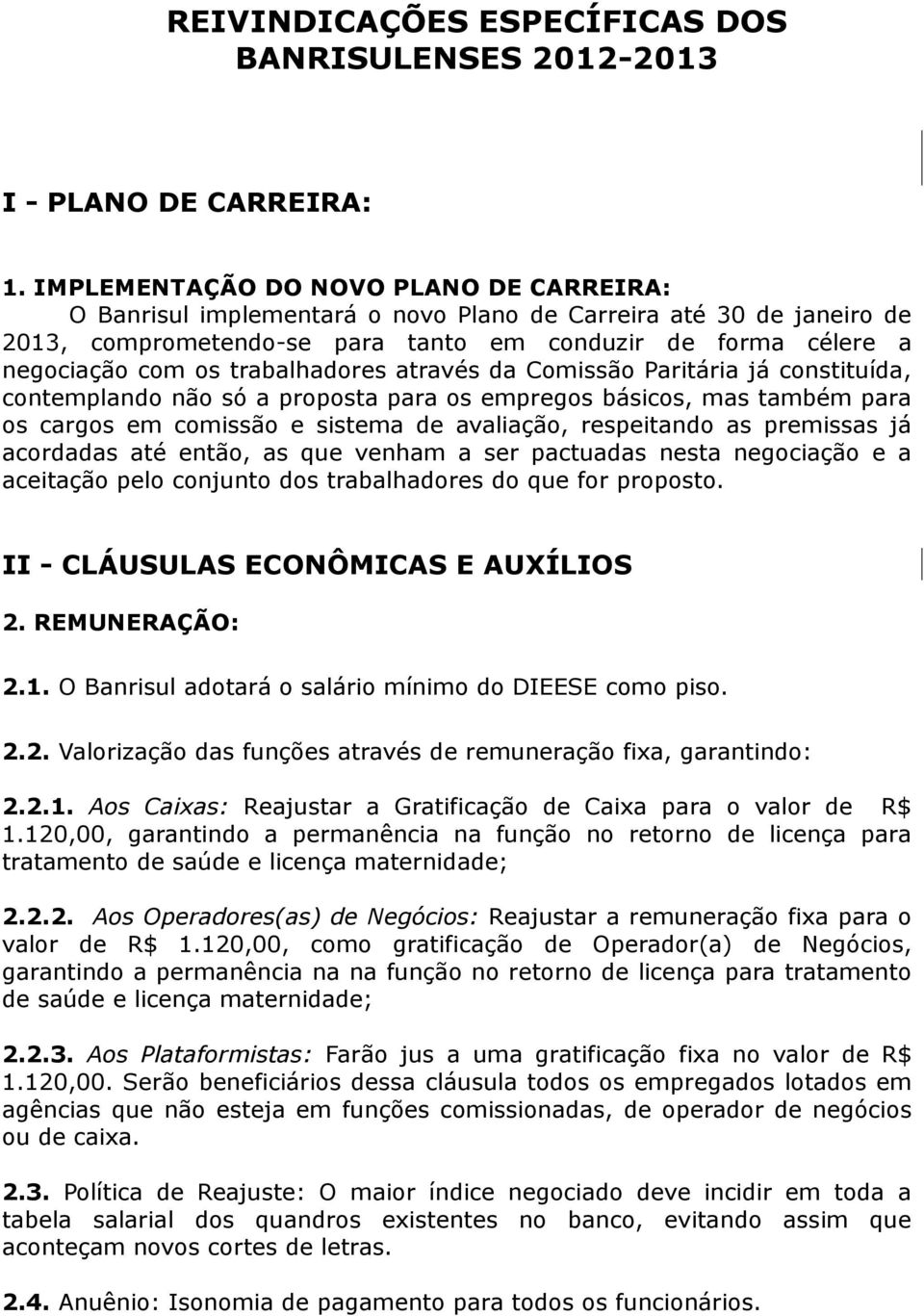 REIVINDICAÇÕES ESPECÍFICAS DOS BANRISULENSES 2012-2013

I - PLANO DE CARREIRA:

1. IMPLEMENTAÇÃO DO NOVO PLANO DE CARREIRA:
O Banrisul implementará o novo Plano de Carreira até 30 de janeiro de 2013, comprometendo-se para tanto em conduzir de forma célere a negociação com os trabalhadores através da Comissão Paritária já constituída, contemplando não só a proposta para os empregos básicos, mas também para os cargos em comissão e sistema de avaliação, respeitando as premissas já acordadas até então, as que venham a ser pactuadas nesta negociação e a aceitação pelo conjunto dos trabalhadores do que for proposto.

II - CLÁUSULAS ECONÔMICAS E AUXÍLIOS

2. REMUNERAÇÃO:

2.1. O Banrisul adotará o salário mínimo do DIEESE como piso.

2.2. Valorização das funções através de remuneração fixa, garantindo:

2.2.1. Aos Caixas: Reajustar a Gratificação de Caixa para o valor de R$ 1.120,00, garantindo a permanência na função no retorno de licença para tratamento de saúde e licença maternidade;

2.2.2. Aos Operadores(as) de Negócios: Reajustar a remuneração fixa para o valor de R$ 1.120,00, como gratificação de Operador(a) de Negócios, garantindo a permanência na na função no retorno de licença para tratamento de saúde e licença maternidade;

2.2.3. Aos Plataformistas: Farão jus a uma gratificação fixa no valor de R$ 1.120,00. Serão beneficiários dessa cláusula todos os empregados lotados em agências que não esteja em funções comissionadas, de operador de negócios ou de caixa.

2.3. Política de Reajuste: O maior índice negociado deve incidir em toda a tabela salarial dos quandros existentes no banco, evitando assim que aconteçam novos cortes de letras.

2.4. Anuênio: Isonomia de pagamento para todos os funcionários.